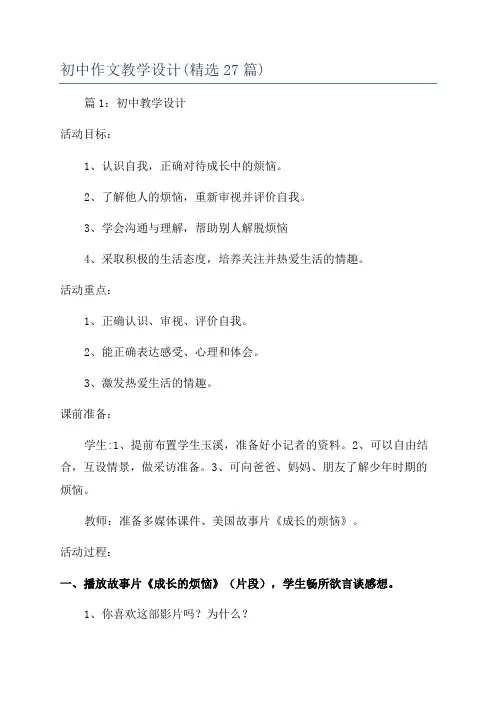 初中作文教学设计(精选27篇)

篇1：初中教学设计

活动目标：

1、认识自我，正确对待成长中的烦恼。

2、了解他人的烦恼，重新审视并评价自我。

3、学会沟通与理解，帮助别人解脱烦恼

4、采取积极的生活态度，培养关注并热爱生活的情趣。

活动重点：

1、正确认识、审视、评价自我。

2、能正确表达感受、心理和体会。

3、激发热爱生活的情趣。

课前准备：

学生:1、提前布置学生玉溪，准备好小记者的资料。2、可以自由结合，互设情景，做采访准备。3、可向爸爸、妈妈、朋友了解少年时期的烦恼。

教师：准备多媒体课件、美国故事片《成长的烦恼》。

活动过程：

一、播放故事片《成长的烦恼》（片段），学生畅所欲言谈感想。

1、你喜欢这部影片吗？为什么？